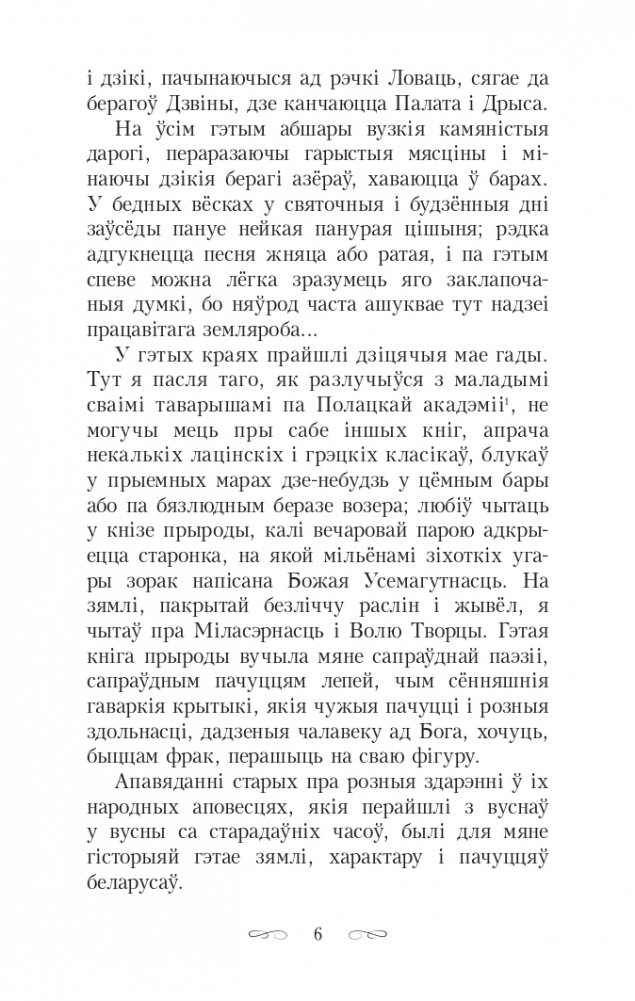 і дзікі, пачынаючыся ад рэчкі Ловаць, сягае да берагоў Дзвіны, дзе канчаюцца Палата і Дрыса.

На ўсім гэтым абшары вузкія камяністыя дарогі, пераразаючы гарыстыя мясціны і мінаючы дзікія берагі азёраў, хаваюцца ў барах. У бедных вёсках у святочныя і будзённыя дні заўсёды пануе нейкая панурая цішыня; рэдка адгукнецца песня жняца або ратая, і па гэтым спеве можна лёгка зразумець яго заклапочаныя думкі, бо няўрод часта ашуквае тут надзеі працавітага земляроба...

У гэтых краях прайшлі дзіцячыя мае гады. Тут я пасля таго, як разлучыўся з маладымі сваімі таварышамі па Полацкай акадэміі$^1$, не могучы мець пры сабе іншых кніг, апрача некалькіх лацінскіх і грэцкіх класікаў, блукаў у прыемных марах дзе-небудзь у цёмным бары або па бязлюдным беразе возера; любіў чытаць у кнізе прыроды, калі вечаровай парою адкрыецца старонка, на якой мільёнамі зіхоткіх угары зорак напісана Божая Усемагутнасць. На зямлі, пакрытай безліччу раслін і жывёл, я чытаў пра Міласэрнасць і Волю Творцы. Гэтая кніга прыроды вучыла мяне сапраўднай паэзіі, сапраўдным пачуццям лепей, чым сённяшнія гаваркія крытыкі, якія чужыя пачуцці і розныя здольнасці, дадзеныя чалавеку ад Бога, хочуць, быццам фрак, перашыць на сваю фігуру.

Апавяданні старых пра розныя здарэнні ў іх народных аповесцях, якія перайшлі з вуснаў у вусны са старадаўніх часоў, былі для мяне гісторыяй гэтае зямлі, характару і пачуццяў беларусаў.

6